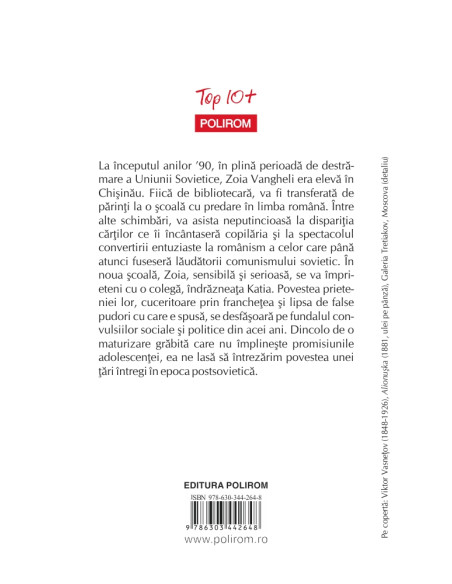 Top 10+
POLIROM

La începutul anilor ’90, în plină perioadă de destrămare a Uniunii Sovietice, Zoia Vangheli era elevă în Chişinău. Fiică de bibliotecară, va fi transferată de părinţi la o şcoală cu predare în limba română. Între alte schimbări, va asista neputincioasă la dispariţia cărţilor ce îi încântaseră copilăria şi la spectacolul convertirii entuziaste la românism a celor care până atunci fuseseră lăudătorii comunismului sovietic. În noua şcoală, Zoia, sensibilă şi serioasă, se va împrieteni cu o colegă, îndrăzneaţa Katia. Povestea prieteniei lor, cuceritoare prin francheţea şi lipsa de false pudori cu care e spusă, se desfăşoară pe fundalul convulsiilor sociale şi politice din acei ani. Dincolo de o maturizare grăbită care nu împlineşte promisiunile adolescenţei, ea ne lasă să întrezărim povestea unei ţări întregi în epoca postsovietică.

EDITURA POLIROM
ISBN 978-630-344-264-8
9 786303 442648
www.polirom.ro

Pe copertă: Viktor Vasneţov (1848-1926), Alionuşka (1881, ulei pe pânză), Galeria Tretiakov, Moscova (detaliu)